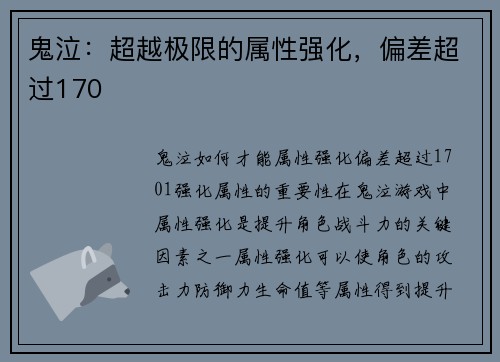 鬼泣：超越极限的属性强化，偏差超过170

鬼泣如何才能属性强化偏差超过1701强化属性的重要性在鬼泣游戏中属性强化是提升角色战斗力的关键因素之一属性强化可以使角色的攻击力防御力生命值等属性得到提升